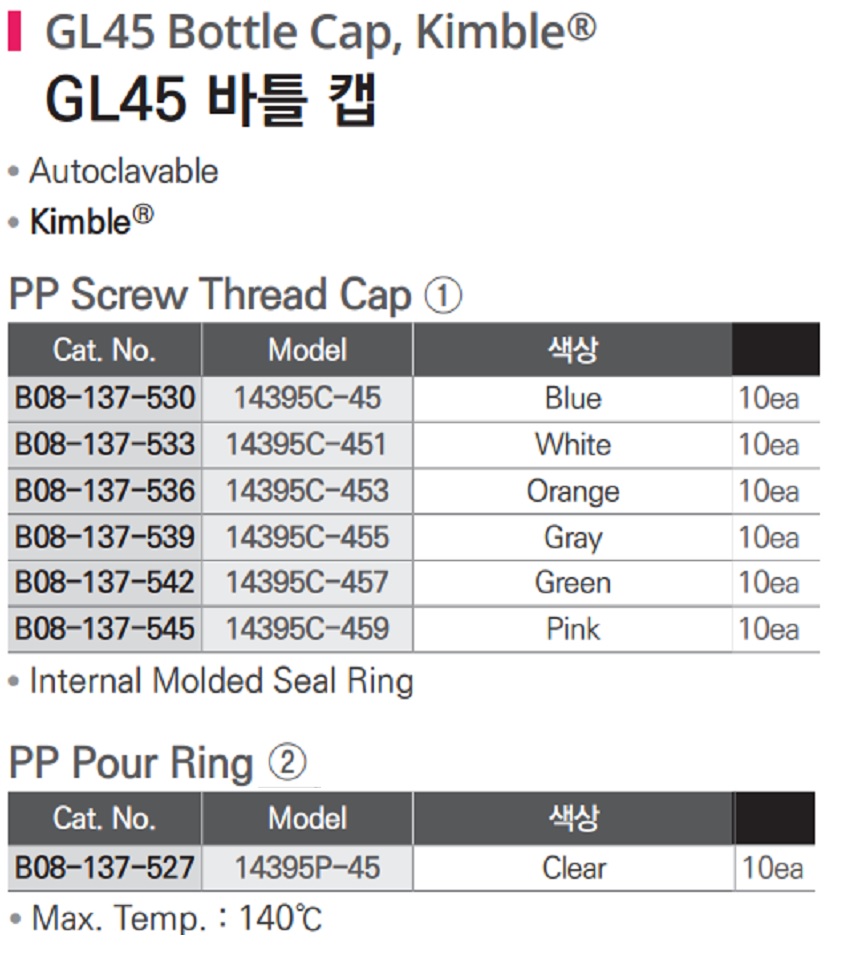 GL45 Bottle Cap, Kimble®

GL45 바틀 캡

• Autoclavable
• Kimble®

PP Screw Thread Cap ①

| Cat. No. | Model | 색상 | |
|---|---|---|---|
| B08-137-530 | 14395C-45 | Blue | 10ea |
| B08-137-533 | 14395C-451 | White | 10ea |
| B08-137-536 | 14395C-453 | Orange | 10ea |
| B08-137-539 | 14395C-455 | Gray | 10ea |
| B08-137-542 | 14395C-457 | Green | 10ea |
| B08-137-545 | 14395C-459 | Pink | 10ea |

• Internal Molded Seal Ring

PP Pour Ring ②

| Cat. No. | Model | 색상 | |
|---|---|---|---|
| B08-137-527 | 14395P-45 | Clear | 10ea |

• Max. Temp. : 140℃